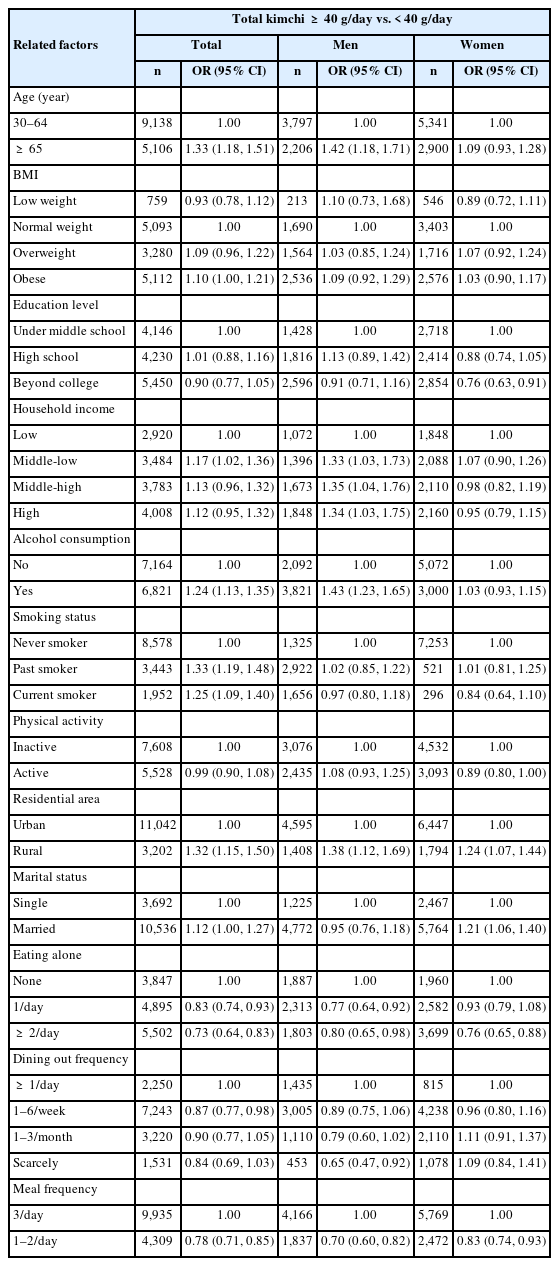 | Related factors | Total kimchi ≥ 40 g/day vs. < 40 g/day | | | | | |
|---|---|---|---|---|---|---|
| | Total | | Men | | Women | |
| | n | OR (95% CI) | n | OR (95% CI) | n | OR (95% CI) |
| Age (year) | | | | | | |
| 30–64 | 9,138 | 1.00 | 3,797 | 1.00 | 5,341 | 1.00 |
| ≥ 65 | 5,106 | 1.33 (1.18, 1.51) | 2,206 | 1.42 (1.18, 1.71) | 2,900 | 1.09 (0.93, 1.28) |
| BMI | | | | | | |
| Low weight | 759 | 0.93 (0.78, 1.12) | 213 | 1.10 (0.73, 1.68) | 546 | 0.89 (0.72, 1.11) |
| Normal weight | 5,093 | 1.00 | 1,690 | 1.00 | 3,403 | 1.00 |
| Overweight | 3,280 | 1.09 (0.96, 1.22) | 1,564 | 1.03 (0.85, 1.24) | 1,716 | 1.07 (0.92, 1.24) |
| Obese | 5,112 | 1.10 (1.00, 1.21) | 2,536 | 1.09 (0.92, 1.29) | 2,576 | 1.03 (0.90, 1.17) |
| Education level | | | | | | |
| Under middle school | 4,146 | 1.00 | 1,428 | 1.00 | 2,718 | 1.00 |
| High school | 4,230 | 1.01 (0.88, 1.16) | 1,816 | 1.13 (0.89, 1.42) | 2,414 | 0.88 (0.74, 1.05) |
| Beyond college | 5,450 | 0.90 (0.77, 1.05) | 2,596 | 0.91 (0.71, 1.16) | 2,854 | 0.76 (0.63, 0.91) |
| Household income | | | | | | |
| Low | 2,920 | 1.00 | 1,072 | 1.00 | 1,848 | 1.00 |
| Middle-low | 3,484 | 1.17 (1.02, 1.36) | 1,396 | 1.33 (1.03, 1.73) | 2,088 | 1.07 (0.90, 1.26) |
| Middle-high | 3,783 | 1.13 (0.96, 1.32) | 1,673 | 1.35 (1.04, 1.76) | 2,110 | 0.98 (0.82, 1.19) |
| High | 4,008 | 1.12 (0.95, 1.32) | 1,848 | 1.34 (1.03, 1.75) | 2,160 | 0.95 (0.79, 1.15) |
| Alcohol consumption | | | | | | |
| No | 7,164 | 1.00 | 2,092 | 1.00 | 5,072 | 1.00 |
| Yes | 6,821 | 1.24 (1.13, 1.35) | 3,821 | 1.43 (1.23, 1.65) | 3,000 | 1.03 (0.93, 1.15) |
| Smoking status | | | | | | |
| Never smoker | 8,578 | 1.00 | 1,325 | 1.00 | 7,253 | 1.00 |
| Past smoker | 3,443 | 1.33 (1.19, 1.48) | 2,922 | 1.02 (0.85, 1.22) | 521 | 1.01 (0.81, 1.25) |
| Current smoker | 1,952 | 1.25 (1.09, 1.40) | 1,656 | 0.97 (0.80, 1.18) | 296 | 0.84 (0.64, 1.10) |
| Physical activity | | | | | | |
| Inactive | 7,608 | 1.00 | 3,076 | 1.00 | 4,532 | 1.00 |
| Active | 5,528 | 0.99 (0.90, 1.08) | 2,435 | 1.08 (0.93, 1.25) | 3,093 | 0.89 (0.80, 1.00) |
| Residential area | | | | | | |
| Urban | 11,042 | 1.00 | 4,595 | 1.00 | 6,447 | 1.00 |
| Rural | 3,202 | 1.32 (1.15, 1.50) | 1,408 | 1.38 (1.12, 1.69) | 1,794 | 1.24 (1.07, 1.44) |
| Marital status | | | | | | |
| Single | 3,692 | 1.00 | 1,225 | 1.00 | 2,467 | 1.00 |
| Married | 10,536 | 1.12 (1.00, 1.27) | 4,772 | 0.95 (0.76, 1.18) | 5,764 | 1.21 (1.06, 1.40) |
| Eating alone | | | | | | |
| None | 3,847 | 1.00 | 1,887 | 1.00 | 1,960 | 1.00 |
| 1/day | 4,895 | 0.83 (0.74, 0.93) | 2,313 | 0.77 (0.64, 0.92) | 2,582 | 0.93 (0.79, 1.08) |
| ≥ 2/day | 5,502 | 0.73 (0.64, 0.83) | 1,803 | 0.80 (0.65, 0.98) | 3,699 | 0.76 (0.65, 0.88) |
| Dining out frequency | | | | | | |
| ≥ 1/day | 2,250 | 1.00 | 1,435 | 1.00 | 815 | 1.00 |
| 1–6/week | 7,243 | 0.87 (0.77, 0.98) | 3,005 | 0.89 (0.75, 1.06) | 4,238 | 0.96 (0.80, 1.16) |
| 1–3/month | 3,220 | 0.90 (0.77, 1.05) | 1,110 | 0.79 (0.60, 1.02) | 2,110 | 1.11 (0.91, 1.37) |
| Scarcely | 1,531 | 0.84 (0.69, 1.03) | 453 | 0.65 (0.47, 0.92) | 1,078 | 1.09 (0.84, 1.41) |
| Meal frequency | | | | | | |
| 3/day | 9,935 | 1.00 | 4,166 | 1.00 | 5,769 | 1.00 |
| 1–2/day | 4,309 | 0.78 (0.71, 0.85) | 1,837 | 0.70 (0.60, 0.82) | 2,472 | 0.83 (0.74, 0.93) |